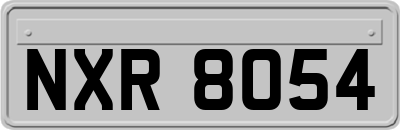 NXR 8054